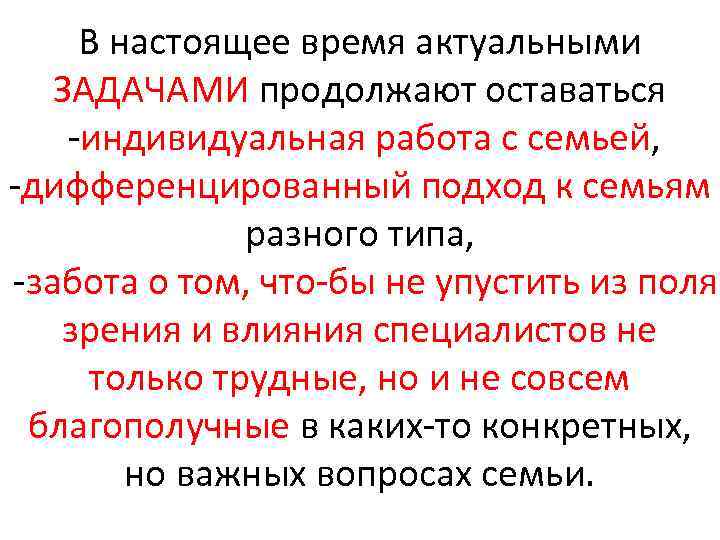 В настоящее время актуальными ЗАДАЧАМИ продолжают оставаться
-индивидуальная работа с семьей,
-дифференцированный подход к семьям разного типа,
-забота о том, что-бы не упустить из поля зрения и влияния специалистов не только трудные, но и не совсем благополучные в каких-то конкретных, но важных вопросах семьи.